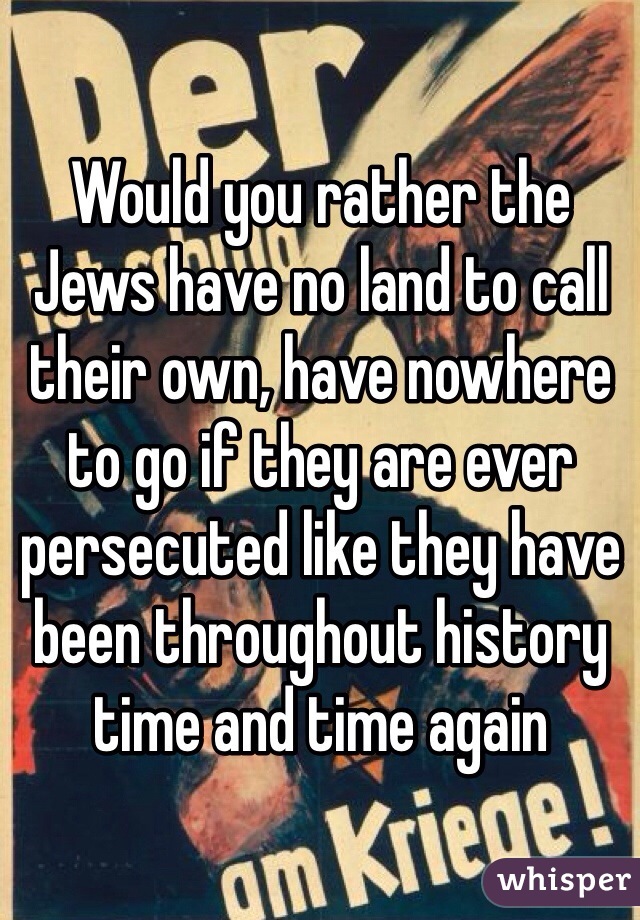 Der

Would you rather the Jews have no land to call their own, have nowhere to go if they are ever persecuted like they have been throughout history time and time again

am Kriege!

whisper